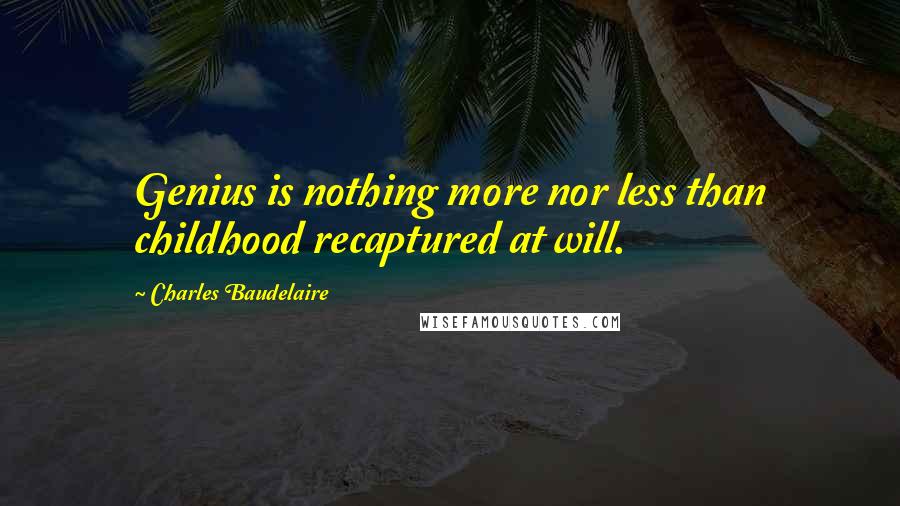 Genius is nothing more nor less than childhood recaptured at will.

~ Charles Baudelaire

WISEFAMOUSQUOTES.COM